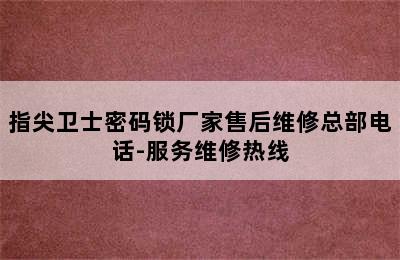 指尖卫士密码锁厂家售后维修总部电话-服务维修热线